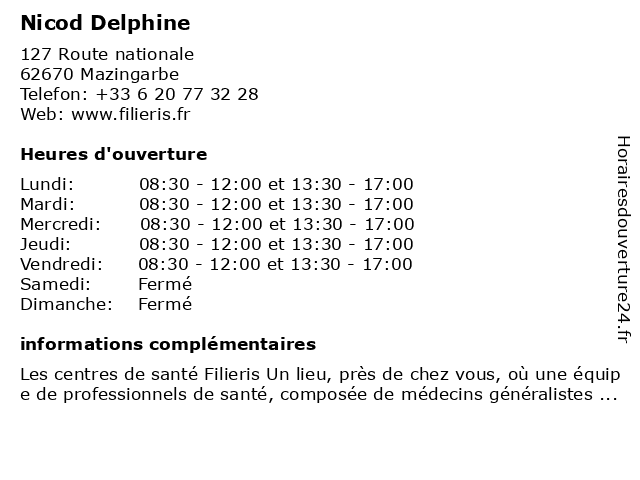 Nicod Delphine

127 Route nationale
62670 Mazingarbe
Telefon: +33 6 20 77 32 28
Web: www.filieris.fr

Heures d'ouverture

| | |
|---|---|
| Lundi: | 08:30 - 12:00 et 13:30 - 17:00 |
| Mardi: | 08:30 - 12:00 et 13:30 - 17:00 |
| Mercredi: | 08:30 - 12:00 et 13:30 - 17:00 |
| Jeudi: | 08:30 - 12:00 et 13:30 - 17:00 |
| Vendredi: | 08:30 - 12:00 et 13:30 - 17:00 |
| Samedi: | Fermé |
| Dimanche: | Fermé |

informations complémentaires

Les centres de santé Filieris Un lieu, près de chez vous, où une équipe de professionnels de santé, composée de médecins généralistes ...

Horairesdouverture24.fr